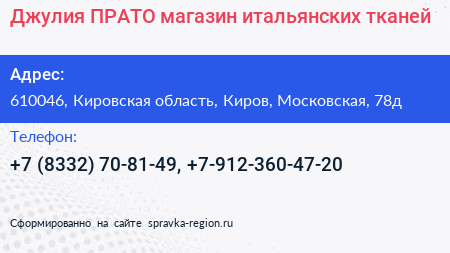 Джулия ПРАТО магазин итальянских тканей

Адрес:
610046, Кировская область, Киров, Московская, 78д

Телефон:
+7 (8332) 70-81-49, +7-912-360-47-20

Сформированно на сайте spravka-region.ru